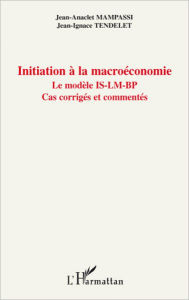 Jean-Anaclet MAMPASSI
Jean-Ignace TENDELET

Initiation à la macroéconomie
Le modèle IS-LM-BP
Cas corrigés et commentés

L'Harmattan